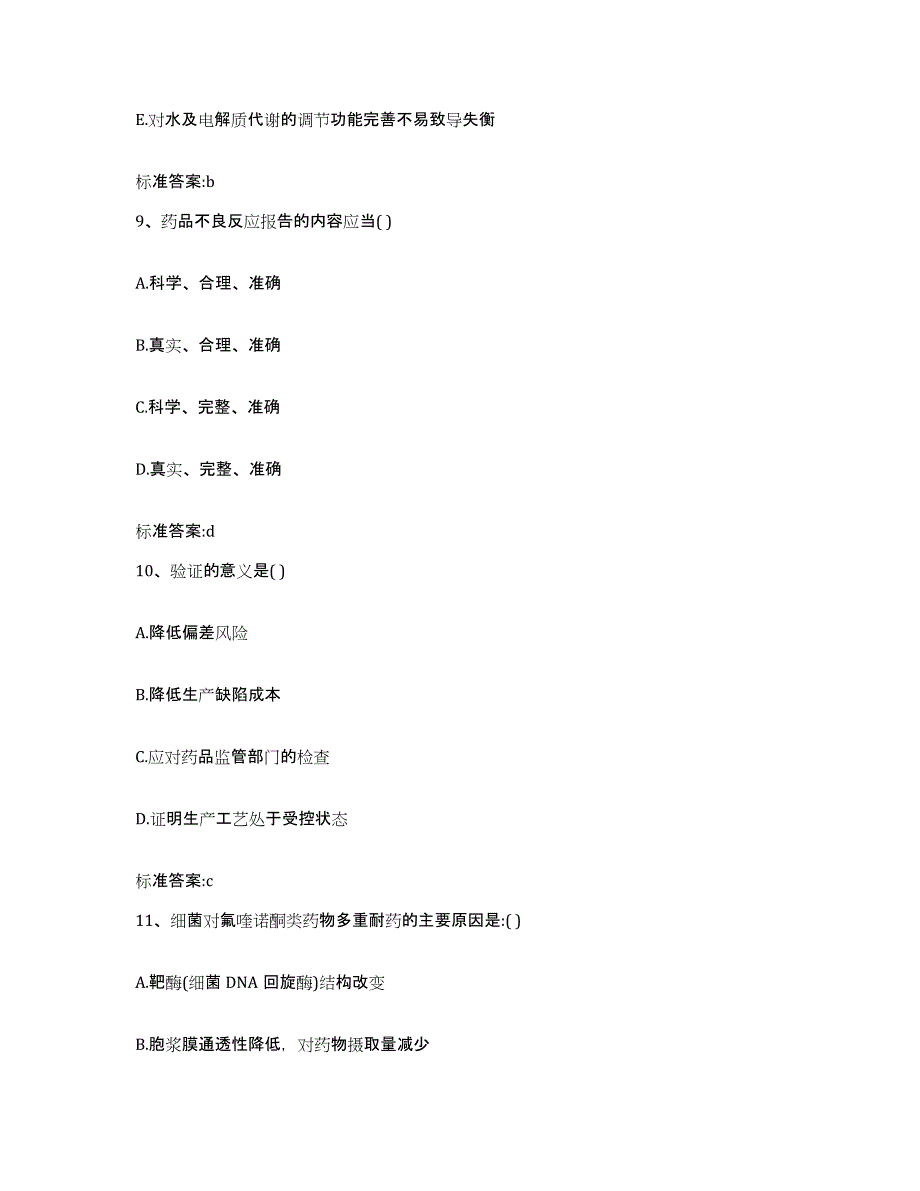 E.对水及电解质代谢的调节功能完善不易致导失衡

标准答案:b

9、药品不良反应报告的内容应当( )

A.科学、合理、准确

B.真实、合理、准确

C.科学、完整、准确

D.真实、完整、准确

标准答案:d

10、验证的意义是( )

A.降低偏差风险

B.降低生产缺陷成本

C.应对药品监管部门的检查

D.证明生产工艺处于受控状态

标准答案:c

11、细菌对氟喹诺酮类药物多重耐药的主要原因是:( )

A.靶酶(细菌 DNA 回旋酶)结构改变

B.胞浆膜通透性降低，对药物摄取量减少